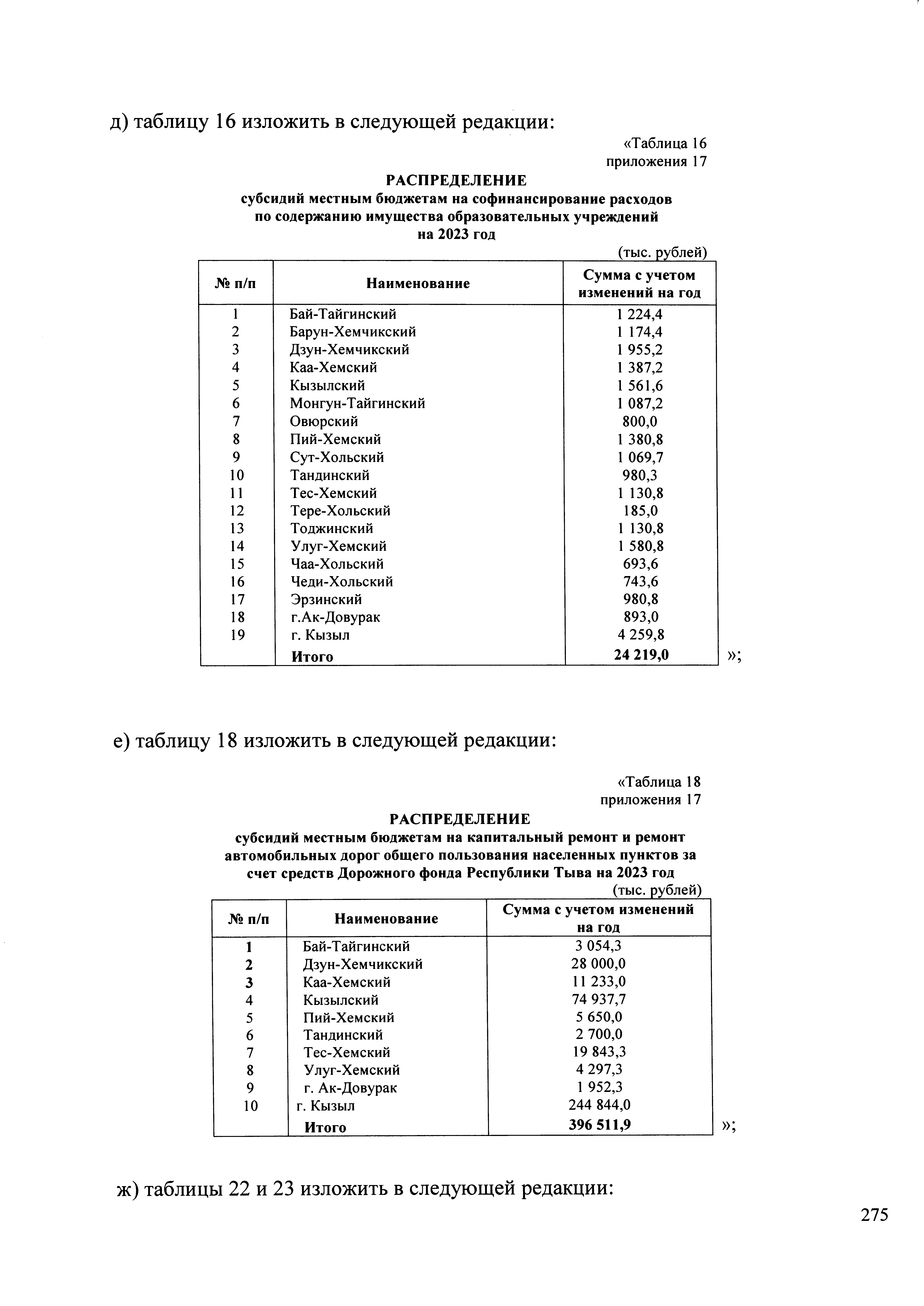 д) таблицу 16 изложить в следующей редакции:

«Таблица 16
приложения 17

РАСПРЕДЕЛЕНИЕ
субсидий местным бюджетам на софинансирование расходов
по содержанию имущества образовательных учреждений
на 2023 год

(тыс. рублей)

| № п/п | Наименование | Сумма с учетом изменений на год |
|---|---|---|
| 1 | Бай-Тайгинский | 1 224,4 |
| 2 | Барун-Хемчикский | 1 174,4 |
| 3 | Дзун-Хемчикский | 1 955,2 |
| 4 | Каа-Хемский | 1 387,2 |
| 5 | Кызылский | 1 561,6 |
| 6 | Монгун-Тайгинский | 1 087,2 |
| 7 | Овюрский | 800,0 |
| 8 | Пий-Хемский | 1 380,8 |
| 9 | Сут-Хольский | 1 069,7 |
| 10 | Тандинский | 980,3 |
| 11 | Тес-Хемский | 1 130,8 |
| 12 | Тере-Хольский | 185,0 |
| 13 | Тоджинский | 1 130,8 |
| 14 | Улуг-Хемский | 1 580,8 |
| 15 | Чаа-Хольский | 693,6 |
| 16 | Чеди-Хольский | 743,6 |
| 17 | Эрзинский | 980,8 |
| 18 | г.Ак-Довурак | 893,0 |
| 19 | г. Кызыл | 4 259,8 |
|  | Итого | 24 219,0 |

»;

е) таблицу 18 изложить в следующей редакции:

«Таблица 18
приложения 17

РАСПРЕДЕЛЕНИЕ
субсидий местным бюджетам на капитальный ремонт и ремонт автомобильных дорог общего пользования населенных пунктов за счет средств Дорожного фонда Республики Тыва на 2023 год

(тыс. рублей)

| № п/п | Наименование | Сумма с учетом изменений на год |
|---|---|---|
| 1 | Бай-Тайгинский | 3 054,3 |
| 2 | Дзун-Хемчикский | 28 000,0 |
| 3 | Каа-Хемский | 11 233,0 |
| 4 | Кызылский | 74 937,7 |
| 5 | Пий-Хемский | 5 650,0 |
| 6 | Тандинский | 2 700,0 |
| 7 | Тес-Хемский | 19 843,3 |
| 8 | Улуг-Хемский | 4 297,3 |
| 9 | г. Ак-Довурак | 1 952,3 |
| 10 | г. Кызыл | 244 844,0 |
|  | Итого | 396 511,9 |

»;

ж) таблицы 22 и 23 изложить в следующей редакции:

275